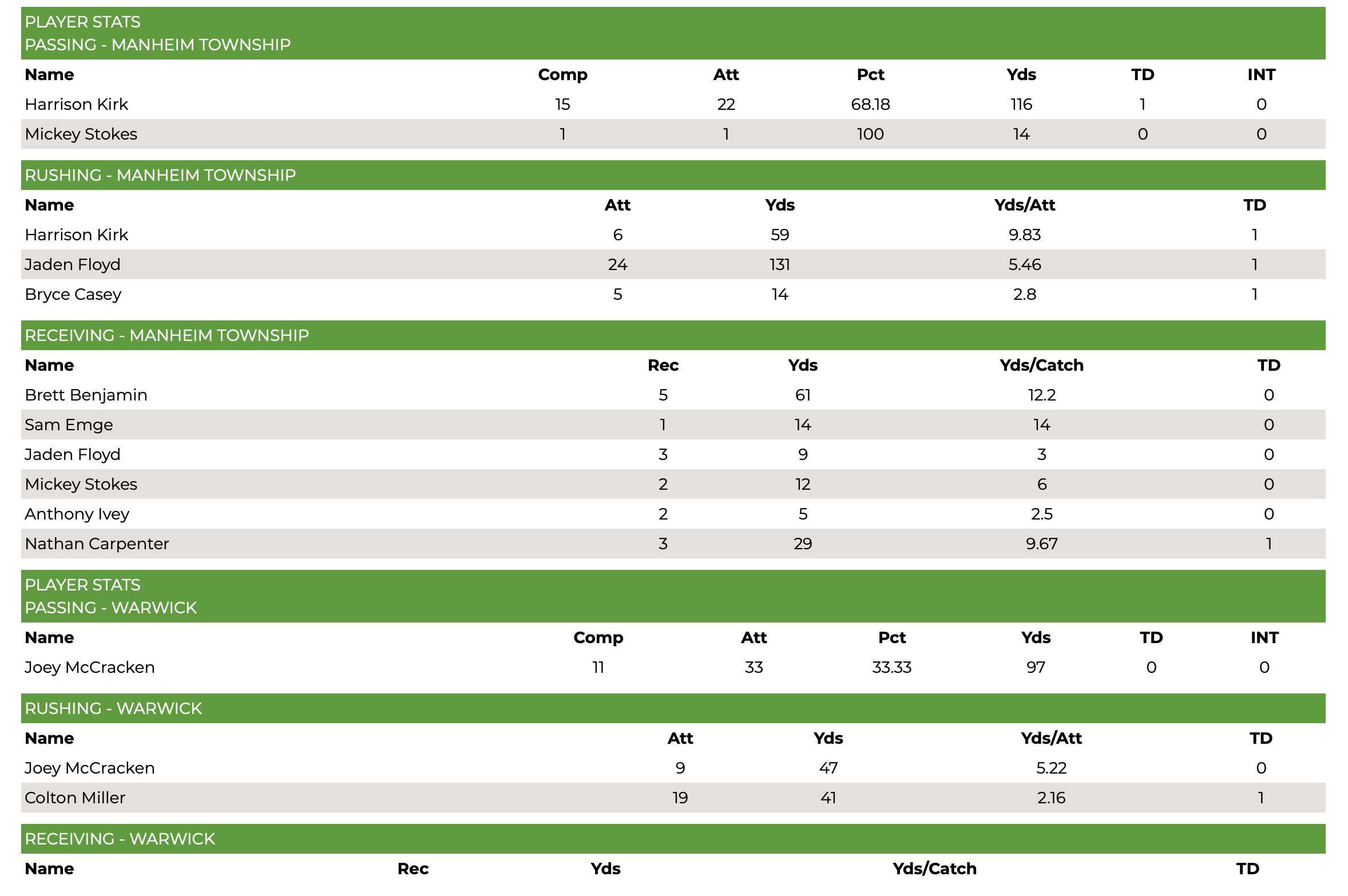 PLAYER STATS
PASSING - MANHEIM TOWNSHIP

| Name | Comp | Att | Pct | Yds | TD | INT |
|---|---|---|---|---|---|---|
| Harrison Kirk | 15 | 22 | 68.18 | 116 | 1 | 0 |
| Mickey Stokes | 1 | 1 | 100 | 14 | 0 | 0 |

RUSHING - MANHEIM TOWNSHIP

| Name | Att | Yds | Yds/Att | TD |
|---|---|---|---|---|
| Harrison Kirk | 6 | 59 | 9.83 | 1 |
| Jaden Floyd | 24 | 131 | 5.46 | 1 |
| Bryce Casey | 5 | 14 | 2.8 | 1 |

RECEIVING - MANHEIM TOWNSHIP

| Name | Rec | Yds | Yds/Catch | TD |
|---|---|---|---|---|
| Brett Benjamin | 5 | 61 | 12.2 | 0 |
| Sam Emge | 1 | 14 | 14 | 0 |
| Jaden Floyd | 3 | 9 | 3 | 0 |
| Mickey Stokes | 2 | 12 | 6 | 0 |
| Anthony Ivey | 2 | 5 | 2.5 | 0 |
| Nathan Carpenter | 3 | 29 | 9.67 | 1 |

PLAYER STATS
PASSING - WARWICK

| Name | Comp | Att | Pct | Yds | TD | INT |
|---|---|---|---|---|---|---|
| Joey McCracken | 11 | 33 | 33.33 | 97 | 0 | 0 |

RUSHING - WARWICK

| Name | Att | Yds | Yds/Att | TD |
|---|---|---|---|---|
| Joey McCracken | 9 | 47 | 5.22 | 0 |
| Colton Miller | 19 | 41 | 2.16 | 1 |

RECEIVING - WARWICK

| Name | Rec | Yds | Yds/Catch | TD |
|---|---|---|---|---|